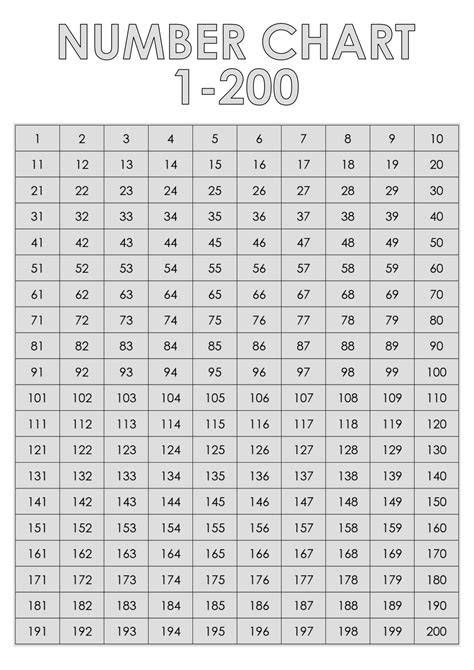 NUMBER CHART
1-200

| 1 | 2 | 3 | 4 | 5 | 6 | 7 | 8 | 9 | 10 |
|---|---|---|---|---|---|---|---|---|---|
| 11 | 12 | 13 | 14 | 15 | 16 | 17 | 18 | 19 | 20 |
| 21 | 22 | 23 | 24 | 25 | 26 | 27 | 28 | 29 | 30 |
| 31 | 32 | 33 | 34 | 35 | 36 | 37 | 38 | 39 | 40 |
| 41 | 42 | 43 | 44 | 45 | 46 | 47 | 48 | 49 | 50 |
| 51 | 52 | 53 | 54 | 55 | 56 | 57 | 58 | 59 | 60 |
| 61 | 62 | 63 | 64 | 65 | 66 | 67 | 68 | 69 | 70 |
| 71 | 72 | 73 | 74 | 75 | 76 | 77 | 78 | 79 | 80 |
| 81 | 82 | 83 | 84 | 85 | 86 | 87 | 88 | 89 | 90 |
| 91 | 92 | 93 | 94 | 95 | 96 | 97 | 98 | 99 | 100 |
| 101 | 102 | 103 | 104 | 105 | 106 | 107 | 108 | 109 | 110 |
| 111 | 112 | 113 | 114 | 115 | 116 | 117 | 118 | 119 | 120 |
| 121 | 122 | 123 | 124 | 125 | 126 | 127 | 128 | 129 | 130 |
| 131 | 132 | 133 | 134 | 135 | 136 | 137 | 138 | 139 | 140 |
| 141 | 142 | 143 | 144 | 145 | 146 | 147 | 148 | 149 | 150 |
| 151 | 152 | 153 | 154 | 155 | 156 | 157 | 158 | 159 | 160 |
| 161 | 162 | 163 | 164 | 165 | 166 | 167 | 168 | 169 | 170 |
| 171 | 172 | 173 | 174 | 175 | 176 | 177 | 178 | 179 | 180 |
| 181 | 182 | 183 | 184 | 185 | 186 | 187 | 188 | 189 | 190 |
| 191 | 192 | 193 | 194 | 195 | 196 | 197 | 198 | 199 | 200 |